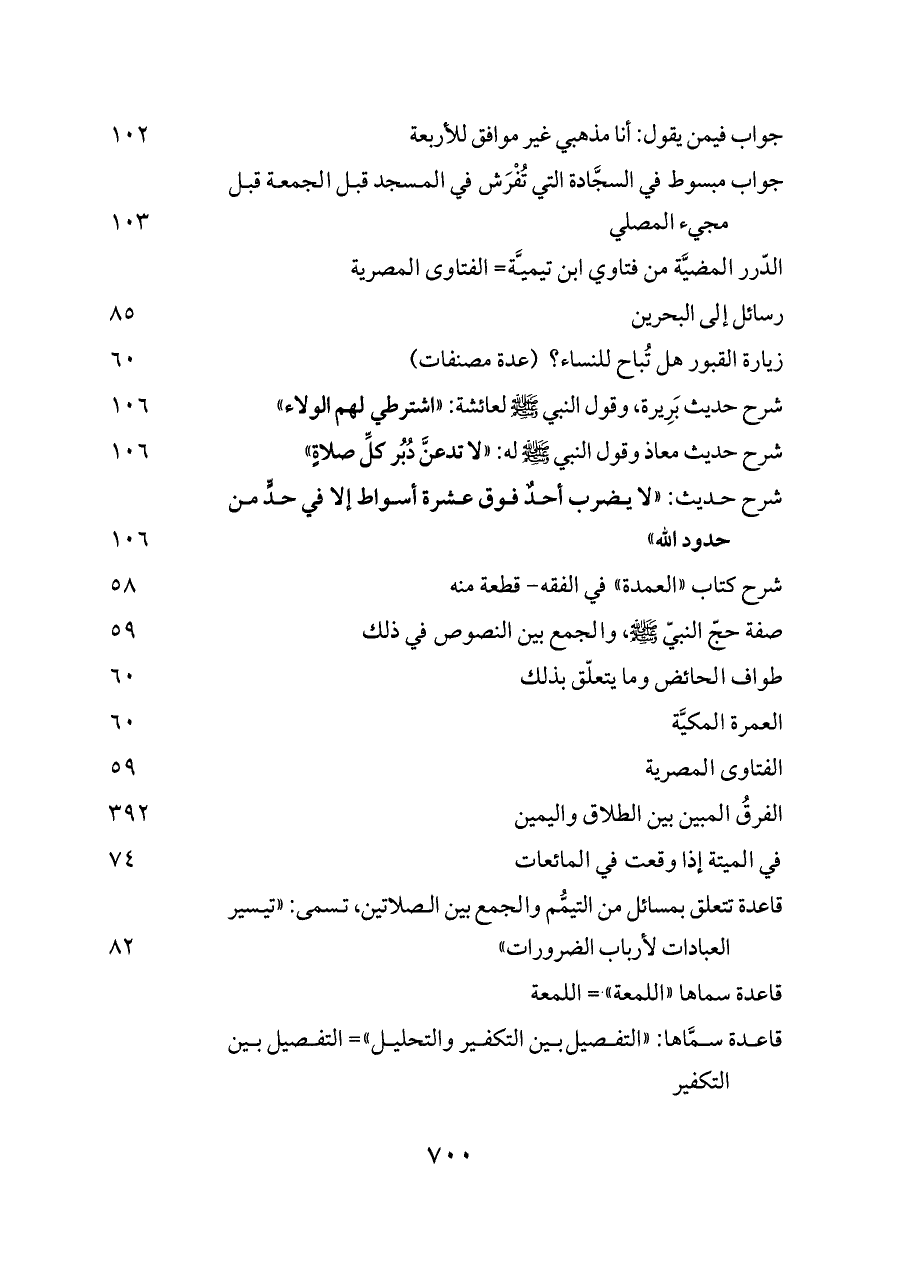 جواب فيمن يقول: أنا مذهبي غير موافق للأربعة ١٠٢

جواب مبسوط في السجَّادة التي تُفْرَش في المسجد قبل الجمعة قبل مجيء المصلي ١٠٣

الدّرر المضيَّة من فتاوي ابن تيميَّة= الفتاوى المصرية

رسائل إلى البحرين ٨٥

زيارة القبور هل تُباح للنساء؟ (عدة مصنفات) ٦٠

شرح حديث بَرِيرة، وقول النبي ﷺ لعائشة: «اشترطي لهم الولاء» ١٠٦

شرح حديث معاذ وقول النبي ﷺ له: «لا تدعنَّ دُبُر كلِّ صلاةٍ» ١٠٦

شرح حديث: «لا يضرب أحدٌ فوق عشرة أسواط إلا في حدٍّ من حدود الله» ١٠٦

شرح كتاب «العمدة» في الفقه- قطعة منه ٥٨

صفة حجّ النبيّ ﷺ، والجمع بين النصوص في ذلك ٥٩

طواف الحائض وما يتعلّق بذلك ٦٠

العمرة المكيَّة ٦٠

الفتاوى المصرية ٥٩

الفرقُ المبين بين الطلاق واليمين ٣٩٢

في الميتة إذا وقعت في المائعات ٧٤

قاعدة تتعلق بمسائل من التيمُّم والجمع بين الصلاتين، تسمى: «تيسير العبادات لأرباب الضرورات» ٨٢

قاعدة سماها «اللمعة»= اللمعة

قاعدة سمَّاها: «التفصيل بين التكفير والتحليل»= التفصيل بين التكفير

٧٠٠